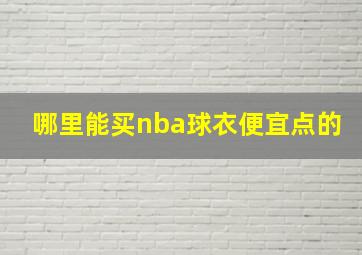 哪里能买nba球衣便宜点的